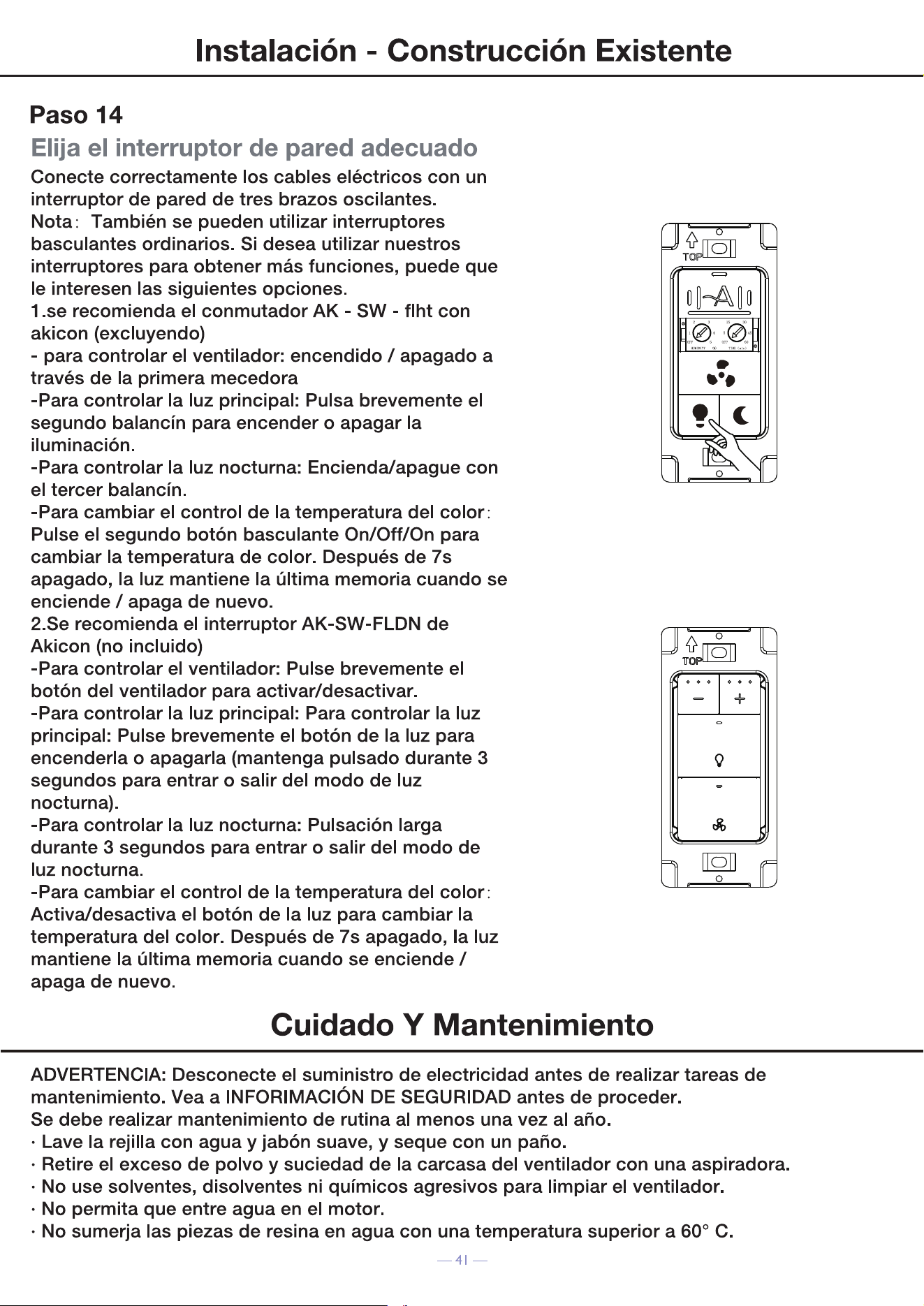 Instalación - Construcción Existente

Paso 14

Elija el interruptor de pared adecuado

Conecte correctamente los cables eléctricos con un interruptor de pared de tres brazos oscilantes.
Nota: También se pueden utilizar interruptores basculantes ordinarios. Si desea utilizar nuestros interruptores para obtener más funciones, puede que le interesen las siguientes opciones.
1.se recomienda el conmutador AK - SW - flht con akicon (excluyendo)
- para controlar el ventilador: encendido / apagado a través de la primera mecedora
-Para controlar la luz principal: Pulsa brevemente el segundo balancín para encender o apagar la iluminación.
-Para controlar la luz nocturna: Encienda/apague con el tercer balancín.
-Para cambiar el control de la temperatura del color: Pulse el segundo botón basculante On/Off/On para cambiar la temperatura de color. Después de 7s apagado, la luz mantiene la última memoria cuando se enciende / apaga de nuevo.
2.Se recomienda el interruptor AK-SW-FLDN de Akicon (no incluido)
-Para controlar el ventilador: Pulse brevemente el botón del ventilador para activar/desactivar.
-Para controlar la luz principal: Para controlar la luz principal: Pulse brevemente el botón de la luz para encenderla o apagarla (mantenga pulsado durante 3 segundos para entrar o salir del modo de luz nocturna).
-Para controlar la luz nocturna: Pulsación larga durante 3 segundos para entrar o salir del modo de luz nocturna.
-Para cambiar el control de la temperatura del color: Activa/desactiva el botón de la luz para cambiar la temperatura del color. Después de 7s apagado, la luz mantiene la última memoria cuando se enciende / apaga de nuevo.

TOP

TOP

Cuidado Y Mantenimiento

ADVERTENCIA: Desconecte el suministro de electricidad antes de realizar tareas de mantenimiento. Vea a INFORIMACIÓN DE SEGURIDAD antes de proceder.
Se debe realizar mantenimiento de rutina al menos una vez al año.
· Lave la rejilla con agua y jabón suave, y seque con un paño.
· Retire el exceso de polvo y suciedad de la carcasa del ventilador con una aspiradora.
· No use solventes, disolventes ni químicos agresivos para limpiar el ventilador.
· No permita que entre agua en el motor.
· No sumerja las piezas de resina en agua con una temperatura superior a 60° C.

— 41 —